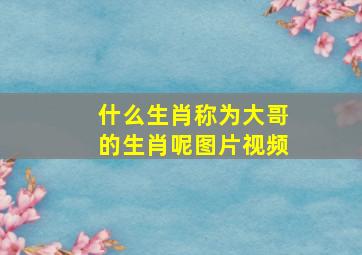 什么生肖称为大哥的生肖呢图片视频